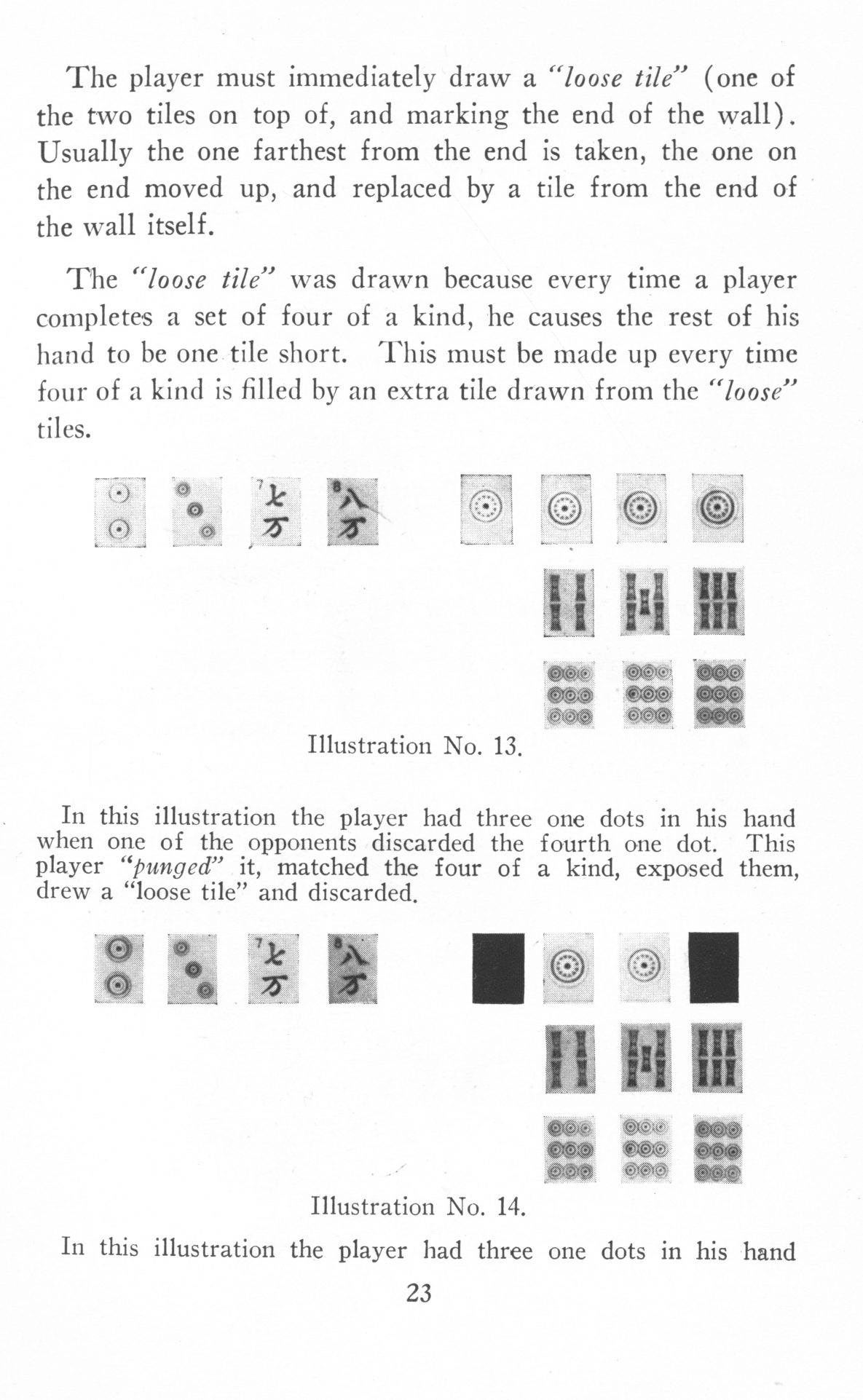 The player must immediately draw a "loose tile" (one of the two tiles on top of, and marking the end of the wall). Usually the one farthest from the end is taken, the one on the end moved up, and replaced by a tile from the end of the wall itself.

The "loose tile" was drawn because every time a player completes a set of four of a kind, he causes the rest of his hand to be one tile short. This must be made up every time four of a kind is filled by an extra tile drawn from the "loose" tiles.

7 七 万 8 八 万

Illustration No. 13.

In this illustration the player had three one dots in his hand when one of the opponents discarded the fourth one dot. This player "punged" it, matched the four of a kind, exposed them, drew a "loose tile" and discarded.

7 七 万 8 八 万

Illustration No. 14.

In this illustration the player had three one dots in his hand

23